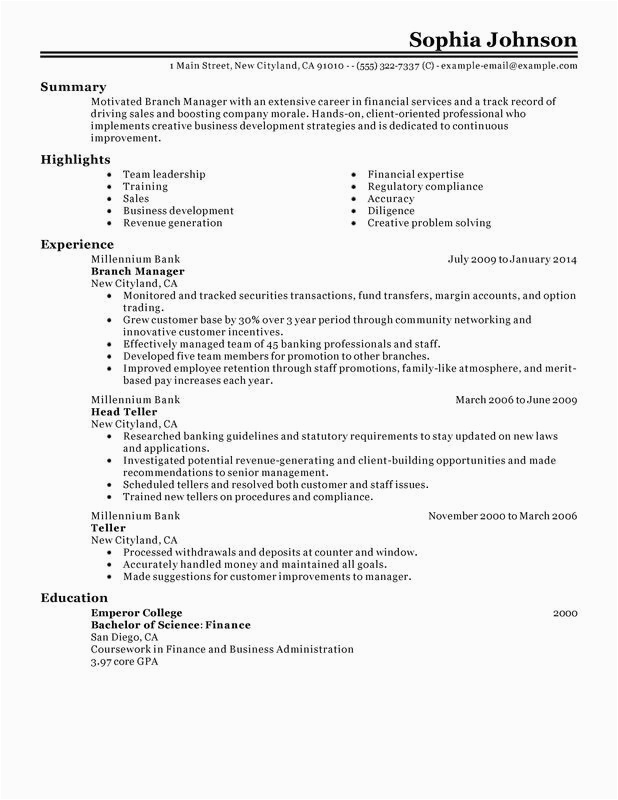 Sophia Johnson

1 Main Street, New Cityland, CA 91010 - - (555) 322-7337 (C) - example-email@example.com

Summary

Motivated Branch Manager with an extensive career in financial services and a track record of driving sales and boosting company morale. Hands-on, client-oriented professional who implements creative business development strategies and is dedicated to continuous improvement.

Highlights

- Team leadership
- Training
- Sales
- Business development
- Revenue generation

- Financial expertise
- Regulatory compliance
- Accuracy
- Diligence
- Creative problem solving

Experience

Millennium Bank July 2009 to January 2014
Branch Manager
New Cityland, CA
- Monitored and tracked securities transactions, fund transfers, margin accounts, and option trading.
- Grew customer base by 30% over 3 year period through community networking and innovative customer incentives.
- Effectively managed team of 45 banking professionals and staff.
- Developed five team members for promotion to other branches.
- Improved employee retention through staff promotions, family-like atmosphere, and merit-based pay increases each year.

Millennium Bank March 2006 to June 2009
Head Teller
New Cityland, CA
- Researched banking guidelines and statutory requirements to stay updated on new laws and applications.
- Investigated potential revenue-generating and client-building opportunities and made recommendations to senior management.
- Scheduled tellers and resolved both customer and staff issues.
- Trained new tellers on procedures and compliance.

Millennium Bank November 2000 to March 2006
Teller
New Cityland, CA
- Processed withdrawals and deposits at counter and window.
- Accurately handled money and maintained all goals.
- Made suggestions for customer improvements to manager.

Education

Emperor College 2000
Bachelor of Science: Finance
San Diego, CA
Coursework in Finance and Business Administration
3.97 core GPA